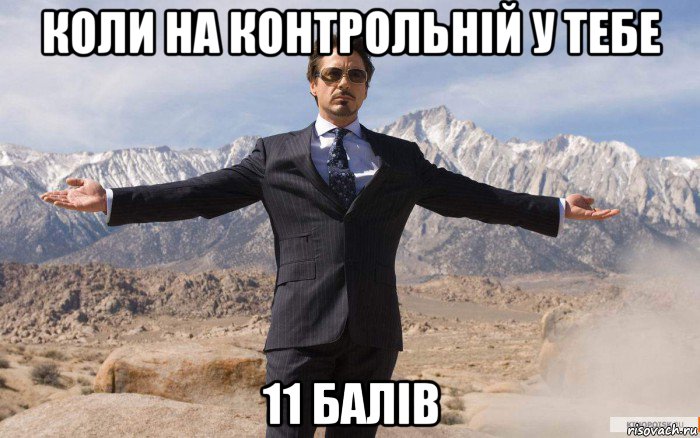 КОЛИ НА КОНТРОЛЬНІЙ У ТЕБЕ

11 БАЛІВ

risovach.ru